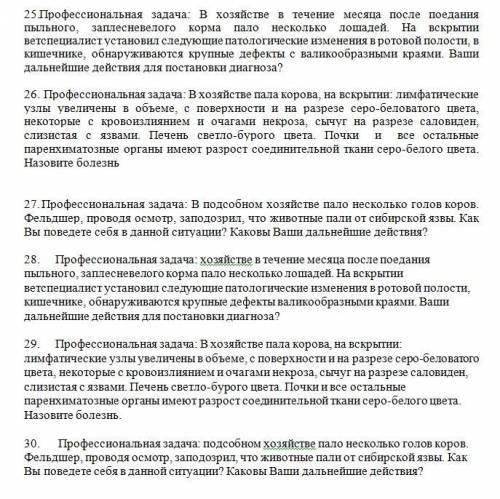 25.Профессиональная задача: В хозяйстве в течение месяца после поедания пыльного, заплесневелого корма пало несколько лошадей. На вскрытии ветспециалист установил следующие патологические изменения в ротовой полости, в кишечнике, обнаруживаются крупные дефекты с валикообразными краями. Ваши дальнейшие действия для постановки диагноза?

26. Профессиональная задача: В хозяйстве пала корова, на вскрытии: лимфатические узлы увеличены в объеме, с поверхности и на разрезе серо-беловатого цвета, некоторые с кровоизлиянием и очагами некроза, сычуг на разрезе саловиден, слизистая с язвами. Печень светло-бурого цвета. Почки и все остальные паренхиматозные органы имеют разрост соединительной ткани серо-белого цвета. Назовите болезнь

27. Профессиональная задача: В подсобном хозяйстве пало несколько голов коров. Фельдшер, проводя осмотр, заподозрил, что животные пали от сибирской язвы. Как Вы поведете себя в данной ситуации? Каковы Ваши дальнейшие действия?

28. Профессиональная задача: хозяйстве в течение месяца после поедания пыльного, заплесневелого корма пало несколько лошадей. На вскрытии ветспециалист установил следующие патологические изменения в ротовой полости, кишечнике, обнаруживаются крупные дефекты валикообразными краями. Ваши дальнейшие действия для постановки диагноза?

29. Профессиональная задача: В хозяйстве пала корова, на вскрытии: лимфатические узлы увеличены в объеме, с поверхности и на разрезе серо-беловатого цвета, некоторые с кровоизлиянием и очагами некроза, сычуг на разрезе саловиден, слизистая с язвами. Печень светло-бурого цвета. Почки и все остальные паренхиматозные органы имеют разрост соединительной ткани серо-белого цвета. Назовите болезнь.

30. Профессиональная задача: подсобном хозяйстве пало несколько голов коров. Фельдшер, проводя осмотр, заподозрил, что животные пали от сибирской язвы. Как Вы поведете себя в данной ситуации? Каковы Ваши дальнейшие действия?